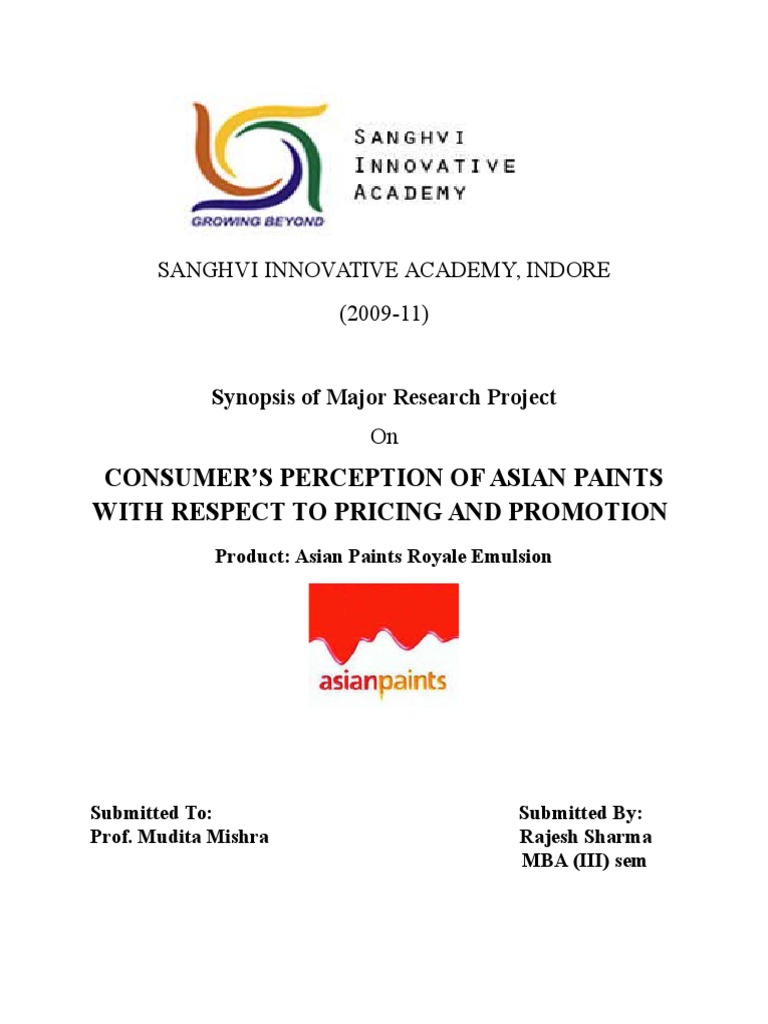 GROWING BEYOND

SANGHVI INNOVATIVE ACADEMY

SANGHVI INNOVATIVE ACADEMY, INDORE

(2009-11)

Synopsis of Major Research Project

On

CONSUMER'S PERCEPTION OF ASIAN PAINTS WITH RESPECT TO PRICING AND PROMOTION

Product: Asian Paints Royale Emulsion

asianpaints

Submitted To:
Prof. Mudita Mishra

Submitted By:
Rajesh Sharma
MBA (III) sem